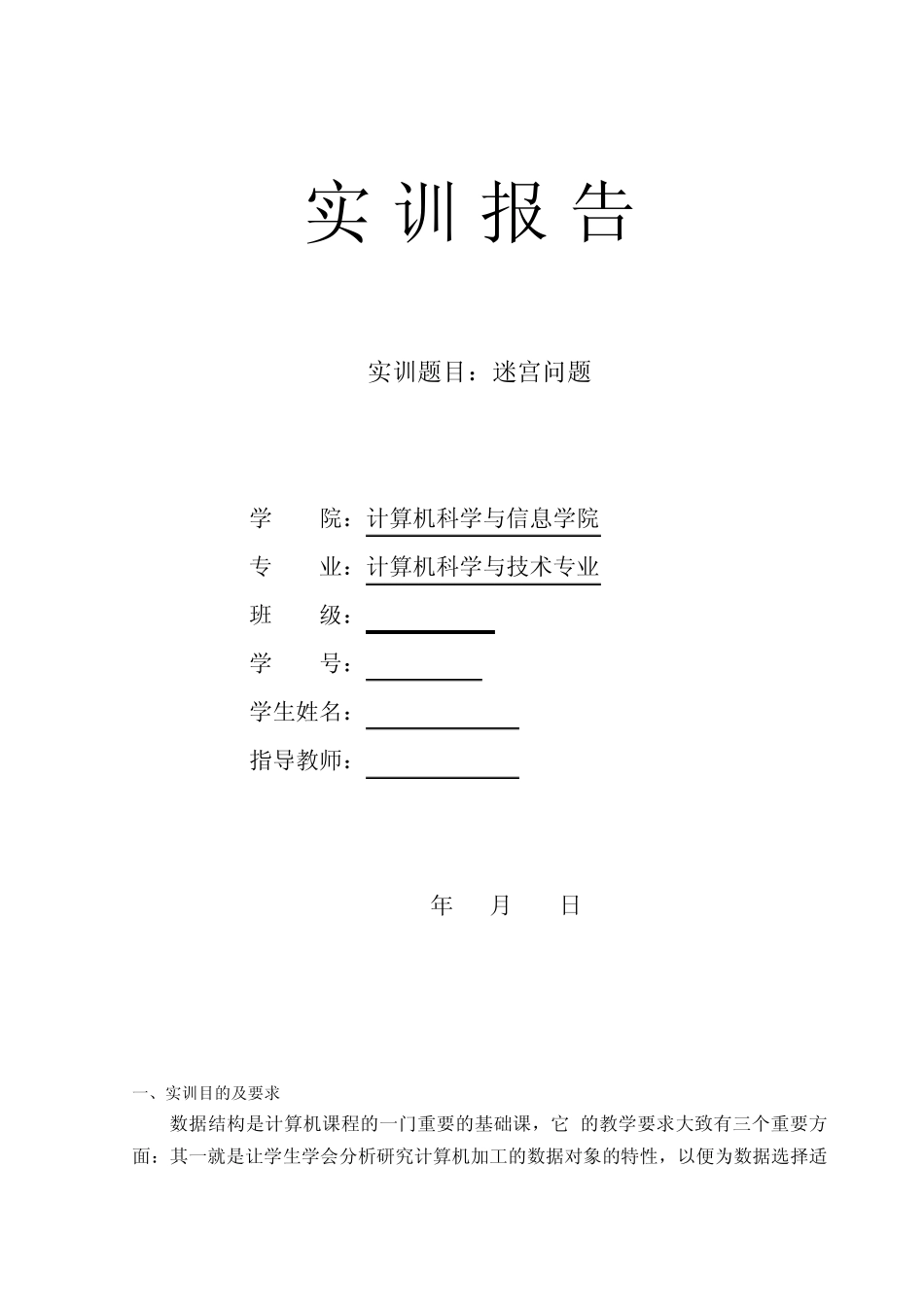 实 训 报 告

实训题目：迷宫问题

学　　院：计算机科学与信息学院

专　　业：计算机科学与技术专业

班　　级：

学　　号：

学生姓名：

指导教师：

年　月　日

一、实训目的及要求

数据结构是计算机课程的一门重要的基础课，它 的教学要求大致有三个重要方面：其一就是让学生学会分析研究计算机加工的数据对象的特性，以便为数据选择适